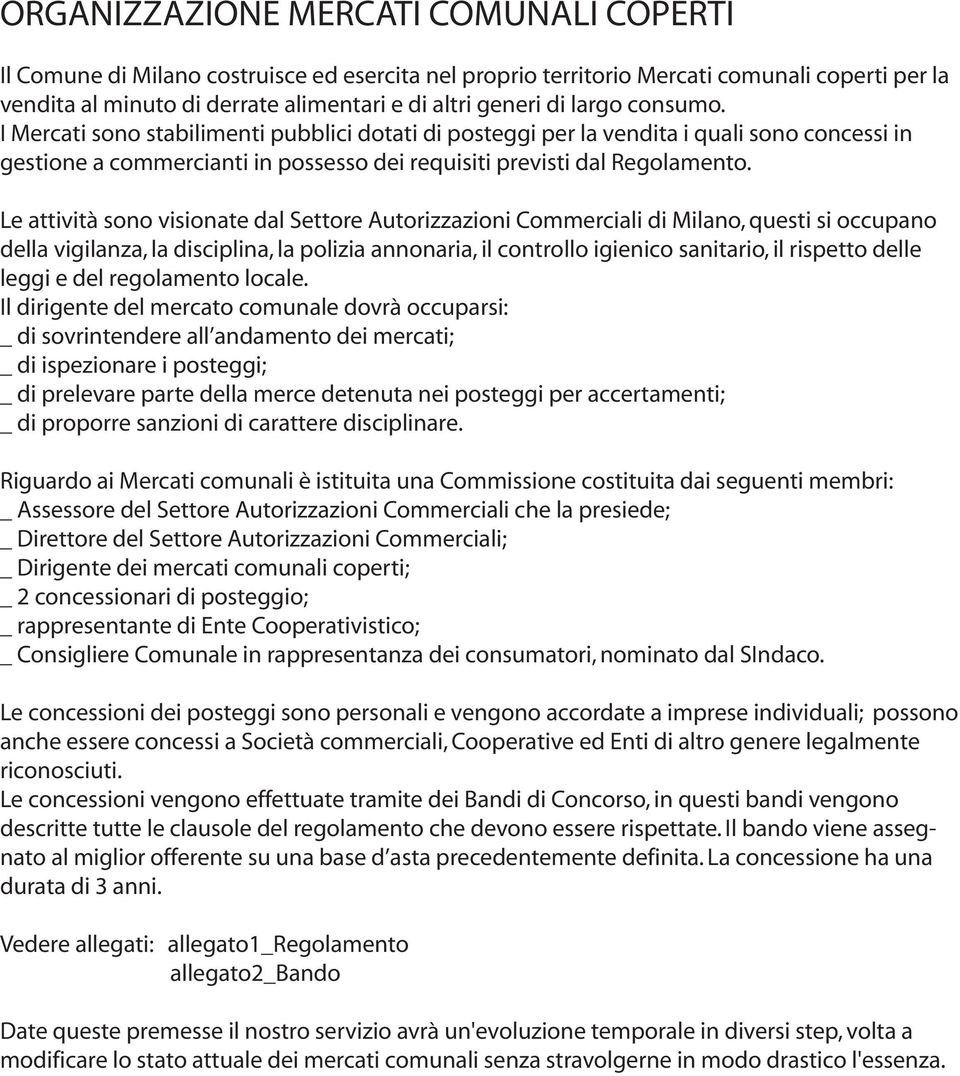 ORGANIZZAZIONE MERCATI COMUNALI COPERTI

Il Comune di Milano costruisce ed esercita nel proprio territorio Mercati comunali coperti per la vendita al minuto di derrate alimentari e di altri generi di largo consumo.
I Mercati sono stabilimenti pubblici dotati di posteggi per la vendita i quali sono concessi in gestione a commercianti in possesso dei requisiti previsti dal Regolamento.

Le attività sono visionate dal Settore Autorizzazioni Commerciali di Milano, questi si occupano della vigilanza, la disciplina, la polizia annonaria, il controllo igienico sanitario, il rispetto delle leggi e del regolamento locale.
Il dirigente del mercato comunale dovrà occuparsi:
_ di sovrintendere all'andamento dei mercati;
_ di ispezionare i posteggi;
_ di prelevare parte della merce detenuta nei posteggi per accertamenti;
_ di proporre sanzioni di carattere disciplinare.

Riguardo ai Mercati comunali è istituita una Commissione costituita dai seguenti membri:
_ Assessore del Settore Autorizzazioni Commerciali che la presiede;
_ Direttore del Settore Autorizzazioni Commerciali;
_ Dirigente dei mercati comunali coperti;
_ 2 concessionari di posteggio;
_ rappresentante di Ente Cooperativistico;
_ Consigliere Comunale in rappresentanza dei consumatori, nominato dal SIndaco.

Le concessioni dei posteggi sono personali e vengono accordate a imprese individuali; possono anche essere concessi a Società commerciali, Cooperative ed Enti di altro genere legalmente riconosciuti.
Le concessioni vengono effettuate tramite dei Bandi di Concorso, in questi bandi vengono descritte tutte le clausole del regolamento che devono essere rispettate. Il bando viene assegnato al miglior offerente su una base d'asta precedentemente definita. La concessione ha una durata di 3 anni.

Vedere allegati: allegato1_Regolamento
allegato2_Bando

Date queste premesse il nostro servizio avrà un'evoluzione temporale in diversi step, volta a modificare lo stato attuale dei mercati comunali senza stravolgerne in modo drastico l'essenza.